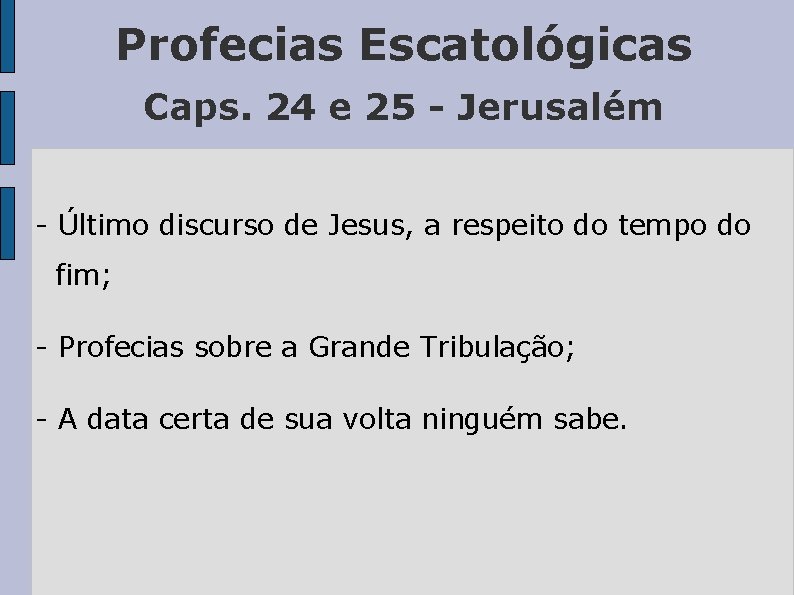 Profecias Escatológicas
Caps. 24 e 25 - Jerusalém

- Último discurso de Jesus, a respeito do tempo do fim;

- Profecias sobre a Grande Tribulação;

- A data certa de sua volta ninguém sabe.